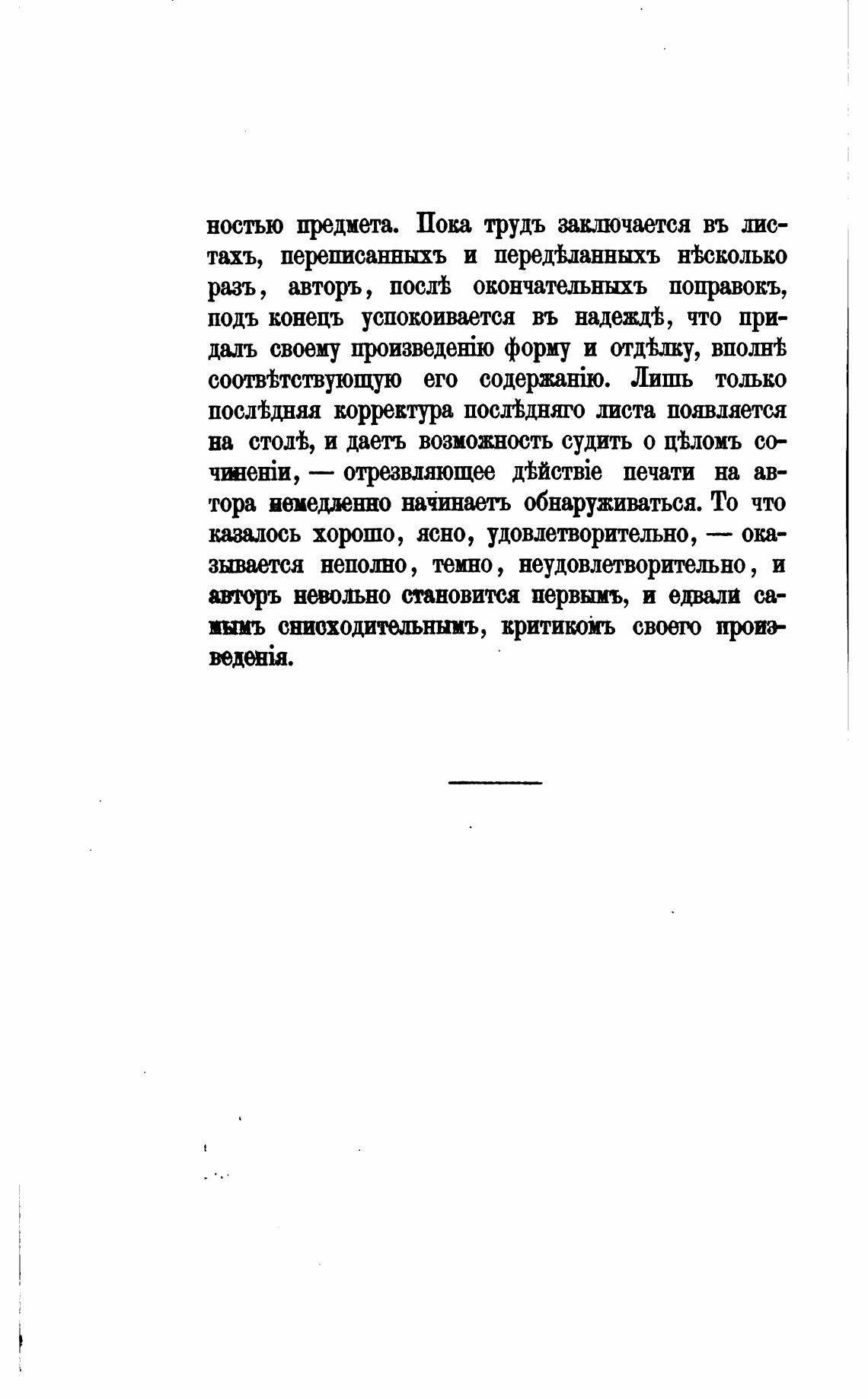 ностью предмета. Пока трудъ заключается въ листахъ, переписанныхъ и передѣланныхъ нѣсколько разъ, авторъ, послѣ окончательныхъ поправокъ, подъ конецъ успокоивается въ надеждѣ, что придалъ своему произведенію форму и отдѣлку, вполнѣ соотвѣтствующую его содержанію. Лишь только послѣдняя корректура послѣдняго листа появляется на столѣ, и даетъ возможность судить о цѣломъ сочиненіи, — отрезвляющее дѣйствіе печати на автора немедленно начинаетъ обнаруживаться. То что казалось хорошо, ясно, удовлетворительно, — оказывается неполно, темно, неудовлетворительно, и авторъ невольно становится первымъ, и едвали самымъ снисходительнымъ, критикомъ своего произведенія.